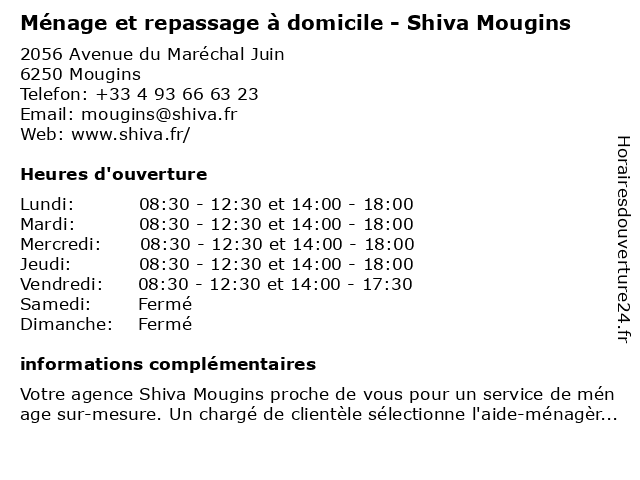 Ménage et repassage à domicile - Shiva Mougins

2056 Avenue du Maréchal Juin
6250 Mougins
Telefon: +33 4 93 66 63 23
Email: mougins@shiva.fr
Web: www.shiva.fr/

Heures d'ouverture

| | |
|---|---|
| Lundi: | 08:30 - 12:30 et 14:00 - 18:00 |
| Mardi: | 08:30 - 12:30 et 14:00 - 18:00 |
| Mercredi: | 08:30 - 12:30 et 14:00 - 18:00 |
| Jeudi: | 08:30 - 12:30 et 14:00 - 18:00 |
| Vendredi: | 08:30 - 12:30 et 14:00 - 17:30 |
| Samedi: | Fermé |
| Dimanche: | Fermé |

informations complémentaires

Votre agence Shiva Mougins proche de vous pour un service de mén age sur-mesure. Un chargé de clientèle sélectionne l'aide-ménagèr...

Horairesdouverture24.fr